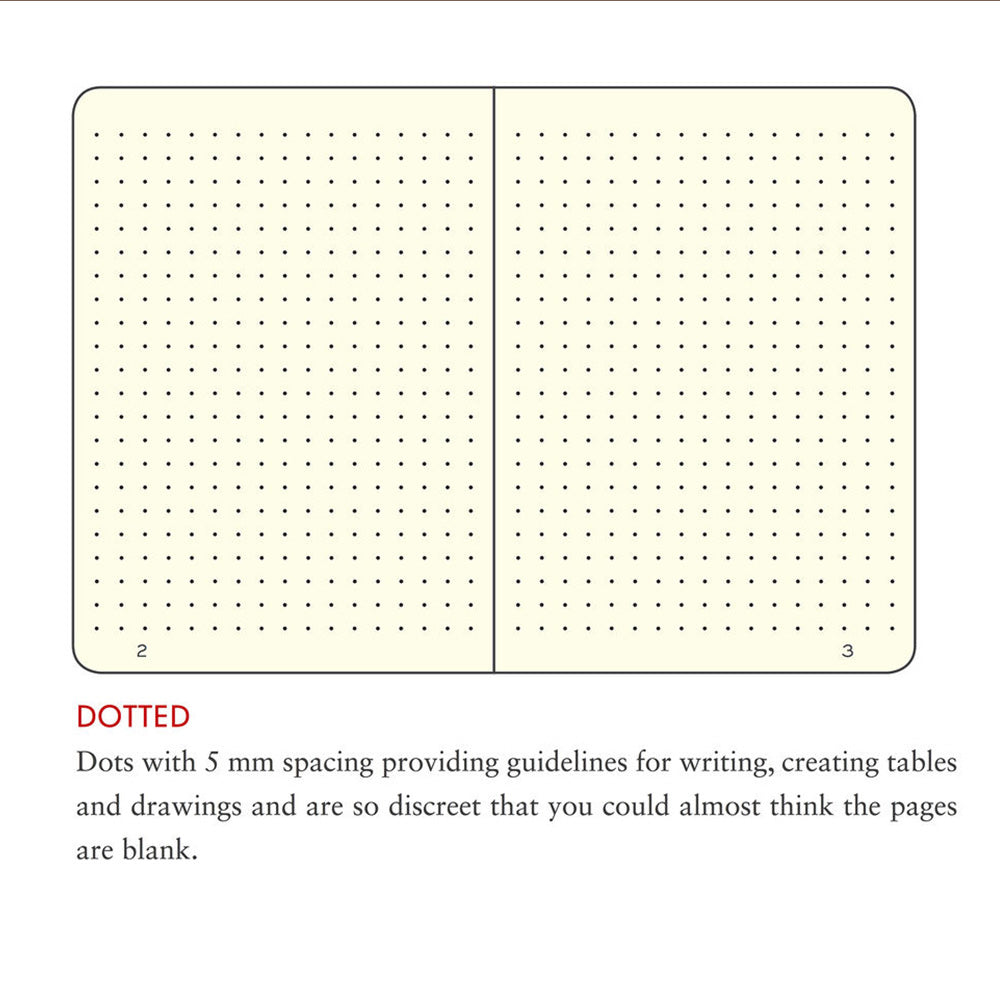 2

3

DOTTED

Dots with 5 mm spacing providing guidelines for writing, creating tables and drawings and are so discreet that you could almost think the pages are blank.